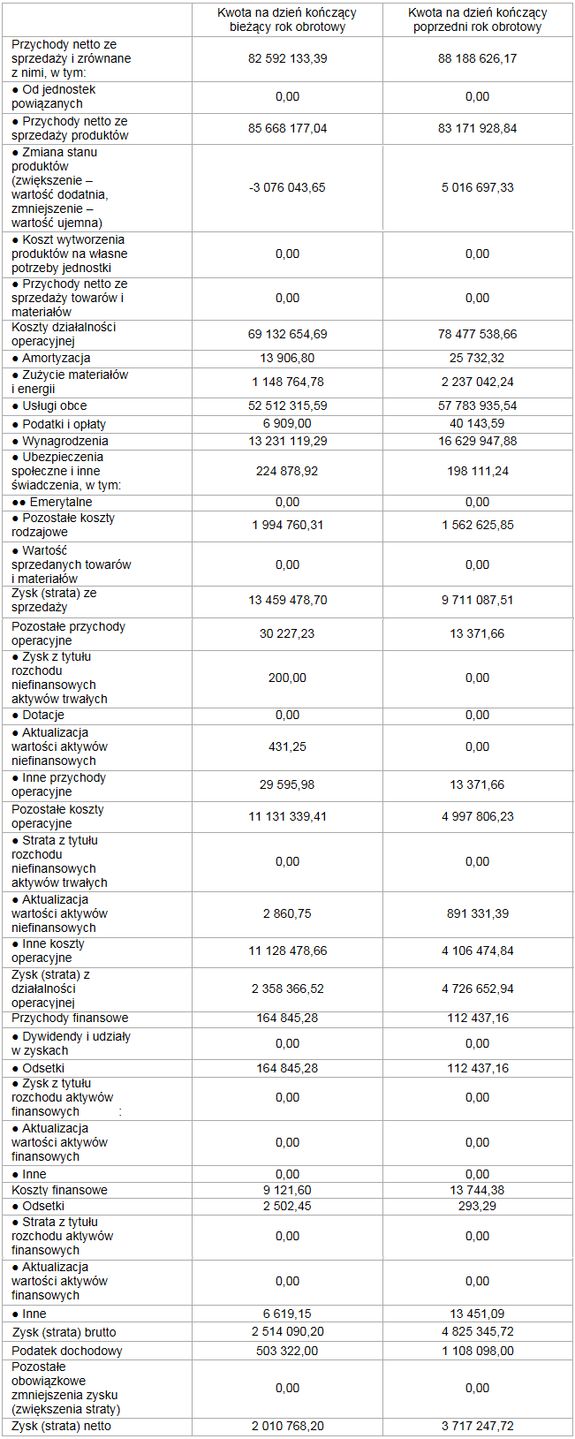 | | Kwota na dzień kończący bieżący rok obrotowy | Kwota na dzień kończący poprzedni rok obrotowy |
|---|---|---|
| Przychody netto ze sprzedaży i zrównane z nimi, w tym: | 82 592 133,39 | 88 188 626,17 |
| ● Od jednostek powiązanych | 0,00 | 0,00 |
| ● Przychody netto ze sprzedaży produktów | 85 668 177,04 | 83 171 928,84 |
| ● Zmiana stanu produktów (zwiększenie – wartość dodatnia, zmniejszenie – wartość ujemna) | -3 076 043,65 | 5 016 697,33 |
| ● Koszt wytworzenia produktów na własne potrzeby jednostki | 0,00 | 0,00 |
| ● Przychody netto ze sprzedaży towarów i materiałów | 0,00 | 0,00 |
| Koszty działalności operacyjnej | 69 132 654,69 | 78 477 538,66 |
| ● Amortyzacja | 13 906,80 | 25 732,32 |
| ● Zużycie materiałów i energii | 1 148 764,78 | 2 237 042,24 |
| ● Usługi obce | 52 512 315,59 | 57 783 935,54 |
| ● Podatki i opłaty | 6 909,00 | 40 143,59 |
| ● Wynagrodzenia | 13 231 119,29 | 16 629 947,88 |
| ● Ubezpieczenia społeczne i inne świadczenia, w tym: | 224 878,92 | 198 111,24 |
| ●● Emerytalne | 0,00 | 0,00 |
| ● Pozostałe koszty rodzajowe | 1 994 760,31 | 1 562 625,85 |
| ● Wartość sprzedanych towarów i materiałów | 0,00 | 0,00 |
| Zysk (strata) ze sprzedaży | 13 459 478,70 | 9 711 087,51 |
| Pozostałe przychody operacyjne | 30 227,23 | 13 371,66 |
| ● Zysk z tytułu rozchodu niefinansowych aktywów trwałych | 200,00 | 0,00 |
| ● Dotacje | 0,00 | 0,00 |
| ● Aktualizacja wartości aktywów niefinansowych | 431,25 | 0,00 |
| ● Inne przychody operacyjne | 29 595,98 | 13 371,66 |
| Pozostałe koszty operacyjne | 11 131 339,41 | 4 997 806,23 |
| ● Strata z tytułu rozchodu niefinansowych aktywów trwałych | 0,00 | 0,00 |
| ● Aktualizacja wartości aktywów niefinansowych | 2 860,75 | 891 331,39 |
| ● Inne koszty operacyjne | 11 128 478,66 | 4 106 474,84 |
| Zysk (strata) z działalności operacyjnej | 2 358 366,52 | 4 726 652,94 |
| Przychody finansowe | 164 845,28 | 112 437,16 |
| ● Dywidendy i udziały w zyskach | 0,00 | 0,00 |
| ● Odsetki | 164 845,28 | 112 437,16 |
| ● Zysk z tytułu rozchodu aktywów finansowych : | 0,00 | 0,00 |
| ● Aktualizacja wartości aktywów finansowych | 0,00 | 0,00 |
| ● Inne | 0,00 | 0,00 |
| Koszty finansowe | 9 121,60 | 13 744,38 |
| ● Odsetki | 2 502,45 | 293,29 |
| ● Strata z tytułu rozchodu aktywów finansowych | 0,00 | 0,00 |
| ● Aktualizacja wartości aktywów finansowych | 0,00 | 0,00 |
| ● Inne | 6 619,15 | 13 451,09 |
| Zysk (strata) brutto | 2 514 090,20 | 4 825 345,72 |
| Podatek dochodowy | 503 322,00 | 1 108 098,00 |
| Pozostałe obowiązkowe zmniejszenia zysku (zwiększenia straty) | 0,00 | 0,00 |
| Zysk (strata) netto | 2 010 768,20 | 3 717 247,72 |